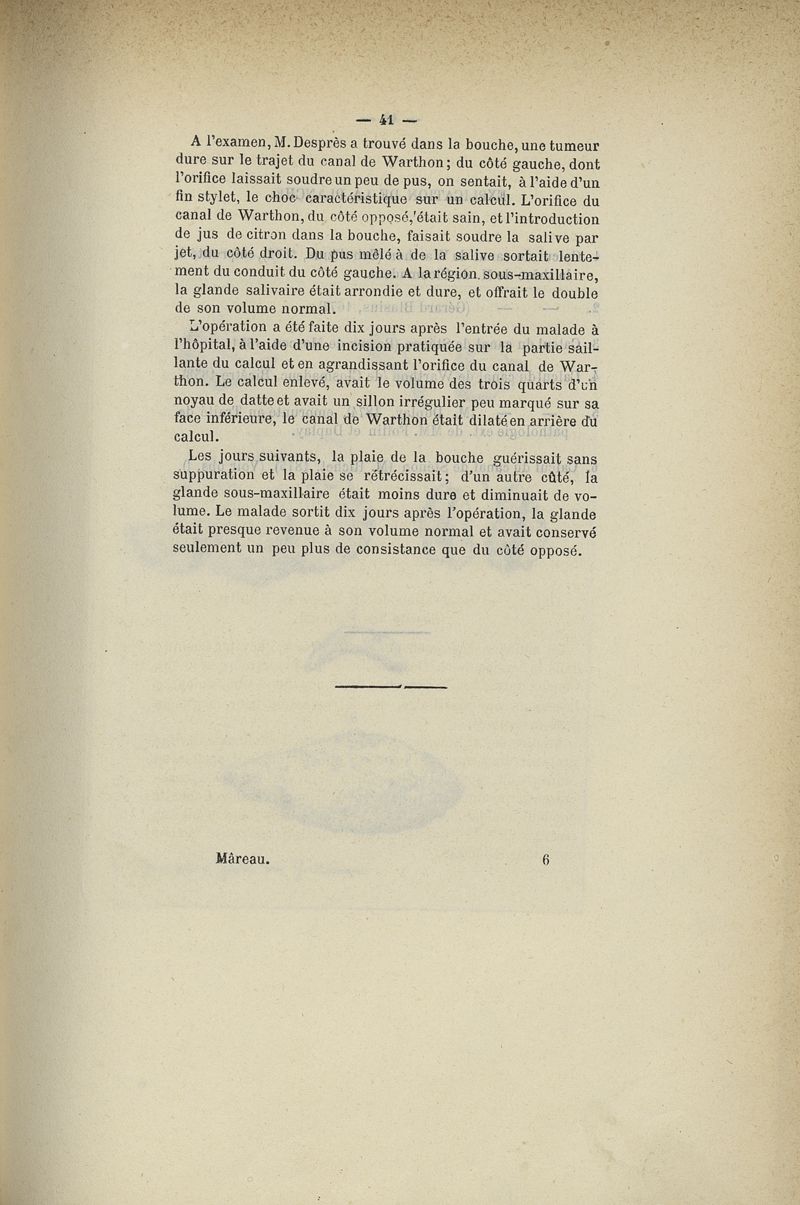 — 41 —

A l'examen, M. Desprès a trouvé dans la bouche, une tumeur dure sur le trajet du canal de Warthon; du côté gauche, dont l'orifice laissait soudre un peu de pus, on sentait, à l'aide d'un fin stylet, le choc caractéristique sur un calcul. L'orifice du canal de Warthon, du côté opposé, était sain, et l'introduction de jus de citron dans la bouche, faisait soudre la salive par jet, du côté droit. Du pus mêlé à de la salive sortait lentement du conduit du côté gauche. A la région sous-maxillaire, la glande salivaire était arrondie et dure, et offrait le double de son volume normal.

L'opération a été faite dix jours après l'entrée du malade à l'hôpital, à l'aide d'une incision pratiquée sur la partie saillante du calcul et en agrandissant l'orifice du canal de Warthon. Le calcul enlevé, avait le volume des trois quarts d'un noyau de datte et avait un sillon irrégulier peu marqué sur sa face inférieure, le canal de Warthon était dilaté en arrière du calcul.

Les jours suivants, la plaie de la bouche guérissait sans suppuration et la plaie se rétrécissait; d'un autre côté, la glande sous-maxillaire était moins dure et diminuait de volume. Le malade sortit dix jours après l'opération, la glande était presque revenue à son volume normal et avait conservé seulement un peu plus de consistance que du côté opposé.

Mâreau. 6